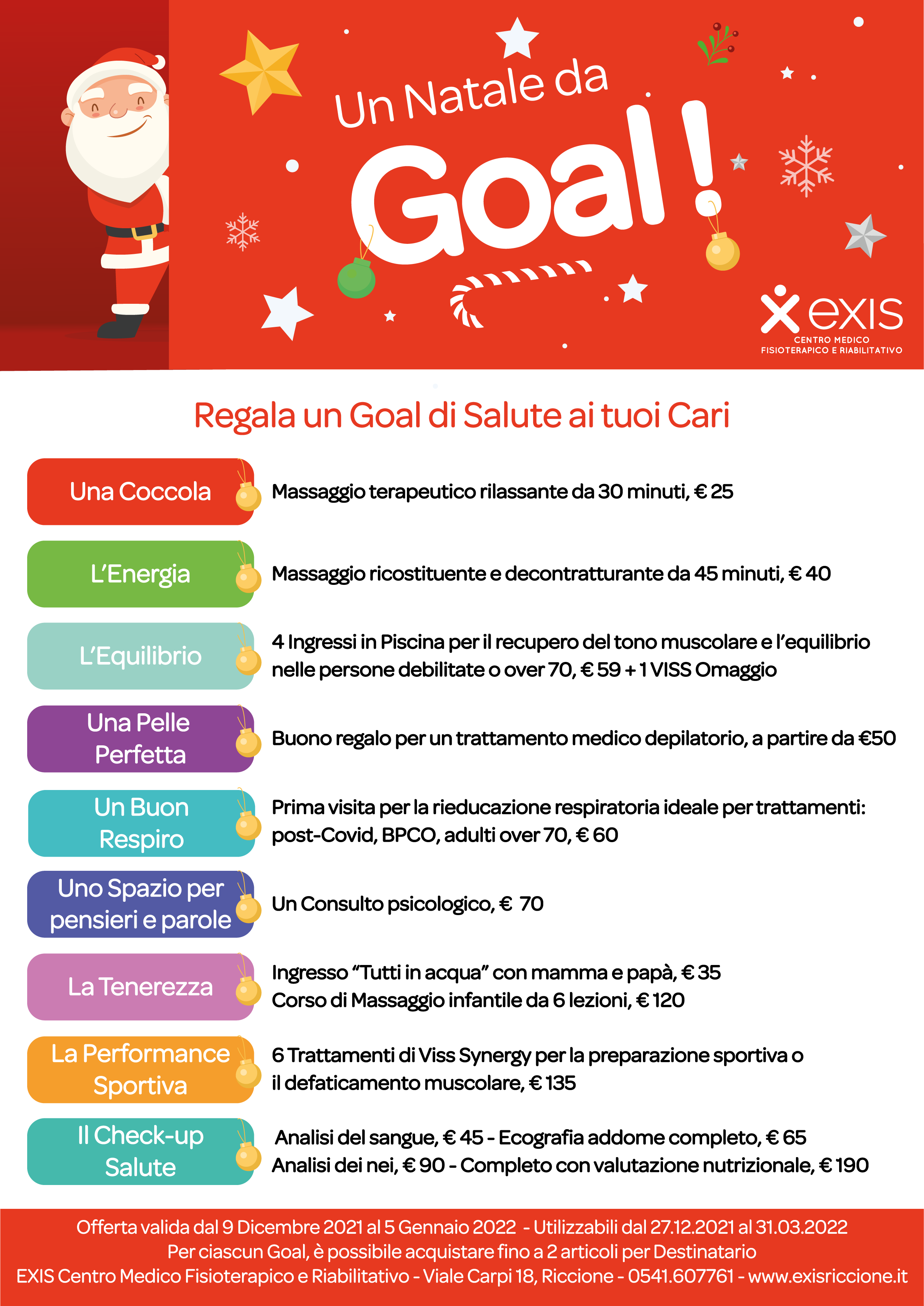 Un Natale da

Goal!

exis
CENTRO MEDICO
FISIOTERAPICO E RIABILITATIVO

Regala un Goal di Salute ai tuoi Cari

Una Coccola
Massaggio terapeutico rilassante da 30 minuti, € 25

L'Energia
Massaggio ricostituente e decontratturante da 45 minuti, € 40

L'Equilibrio
4 Ingressi in Piscina per il recupero del tono muscolare e l'equilibrio nelle persone debilitate o over 70, € 59 + 1 VISS Omaggio

Una Pelle Perfetta
Buono regalo per un trattamento medico depilatorio, a partire da €50

Un Buon Respiro
Prima visita per la rieducazione respiratoria ideale per trattamenti: post-Covid, BPCO, adulti over 70, € 60

Uno Spazio per pensieri e parole
Un Consulto psicologico, € 70

La Tenerezza
Ingresso "Tutti in acqua" con mamma e papà, € 35
Corso di Massaggio infantile da 6 lezioni, € 120

La Performance Sportiva
6 Trattamenti di Viss Synergy per la preparazione sportiva o il defaticamento muscolare, € 135

Il Check-up Salute
Analisi del sangue, € 45 - Ecografia addome completo, € 65
Analisi dei nei, € 90 - Completo con valutazione nutrizionale, € 190

Offerta valida dal 9 Dicembre 2021 al 5 Gennaio 2022 - Utilizzabili dal 27.12.2021 al 31.03.2022
Per ciascun Goal, è possibile acquistare fino a 2 articoli per Destinatario
EXIS Centro Medico Fisioterapico e Riabilitativo - Viale Carpi 18, Riccione - 0541.607761 - www.exisriccione.it